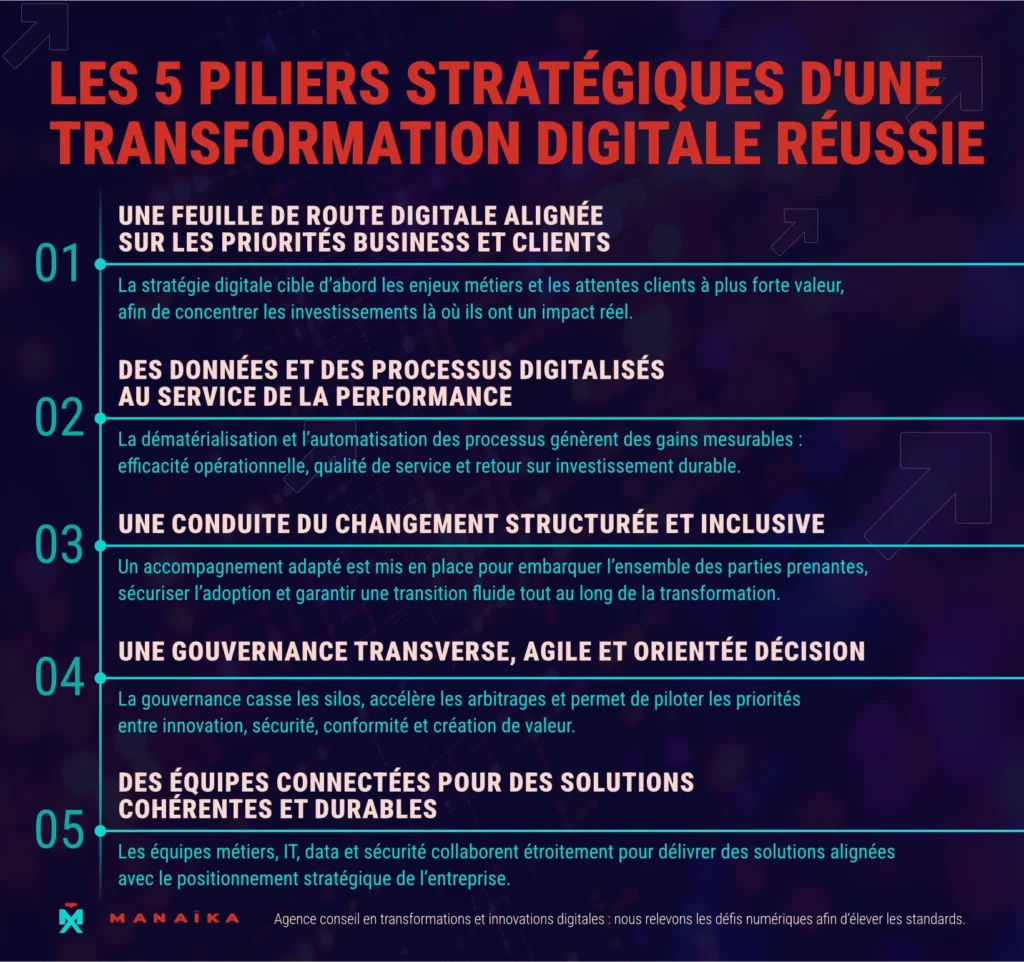 LES 5 PILIERS STRATÉGIQUES D'UNE TRANSFORMATION DIGITALE RÉUSSIE

01
UNE FEUILLE DE ROUTE DIGITALE ALIGNÉE SUR LES PRIORITÉS BUSINESS ET CLIENTS
La stratégie digitale cible d'abord les enjeux métiers et les attentes clients à plus forte valeur, afin de concentrer les investissements là où ils ont un impact réel.

02
DES DONNÉES ET DES PROCESSUS DIGITALISÉS AU SERVICE DE LA PERFORMANCE
La dématérialisation et l'automatisation des processus génèrent des gains mesurables : efficacité opérationnelle, qualité de service et retour sur investissement durable.

03
UNE CONDUITE DU CHANGEMENT STRUCTURÉE ET INCLUSIVE
Un accompagnement adapté est mis en place pour embarquer l'ensemble des parties prenantes, sécuriser l'adoption et garantir une transition fluide tout au long de la transformation.

04
UNE GOUVERNANCE TRANSVERSE, AGILE ET ORIENTÉE DÉCISION
La gouvernance casse les silos, accélère les arbitrages et permet de piloter les priorités entre innovation, sécurité, conformité et création de valeur.

05
DES ÉQUIPES CONNECTÉES POUR DES SOLUTIONS COHÉRENTES ET DURABLES
Les équipes métiers, IT, data et sécurité collaborent étroitement pour délivrer des solutions alignées avec le positionnement stratégique de l'entreprise.

MANAÏKA
Agence conseil en transformations et innovations digitales : nous relevons les défis numériques afin d'élever les standards.